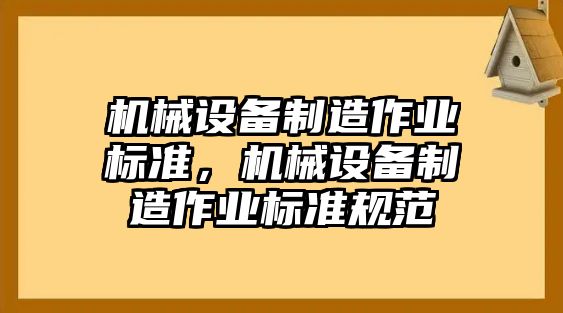 机械设备制造作业标准，机械设备制造作业标准规范